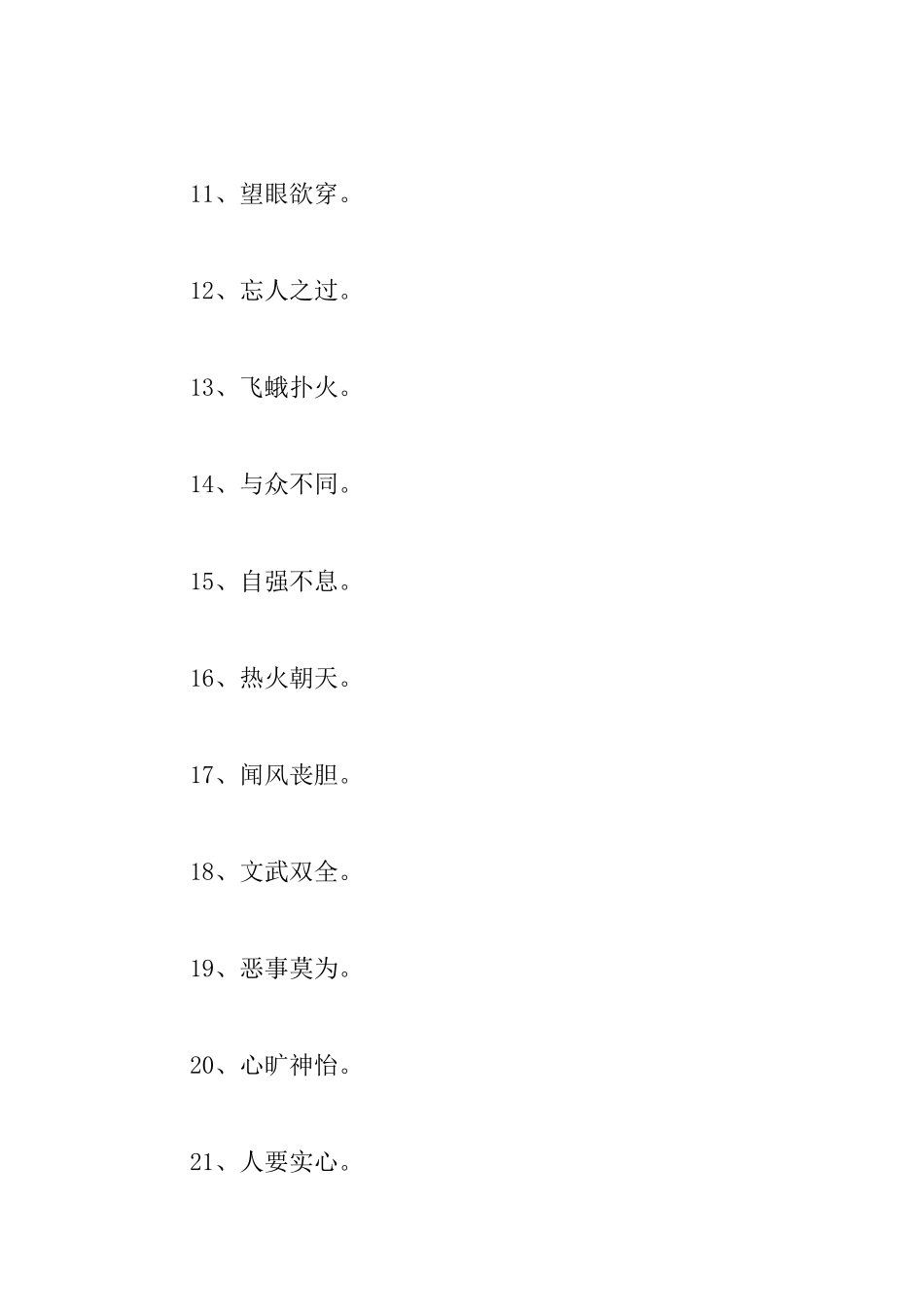 11、望眼欲穿。

12、忘人之过。

13、飞蛾扑火。

14、与众不同。

15、自强不息。

16、热火朝天。

17、闻风丧胆。

18、文武双全。

19、恶事莫为。

20、心旷神怡。

21、人要实心。